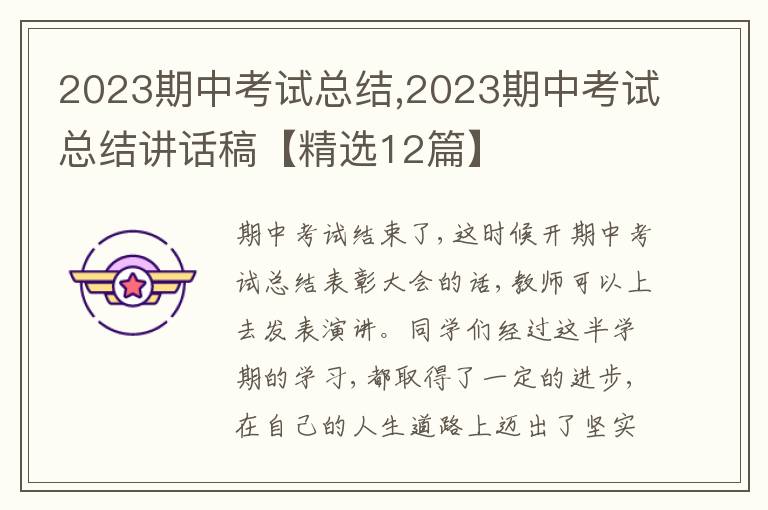 2023期中考试总结,2023期中考试总结讲话稿【精选12篇】

期中考试结束了，这时候开期中考试总结表彰大会的话，教师可以上去发表演讲。同学们经过这半学期的学习，都取得了一定的进步，在自己的人生道路上迈出了坚实